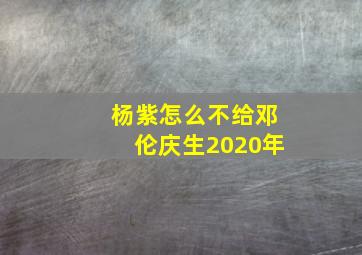 杨紫怎么不给邓伦庆生2020年